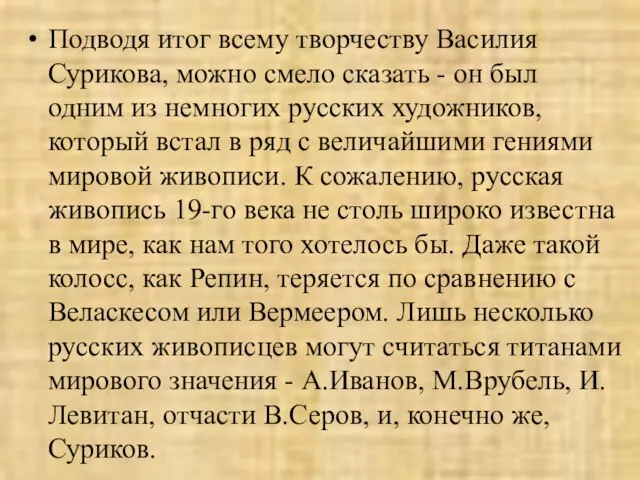 • Подводя итог всему творчеству Василия Сурикова, можно смело сказать - он был одним из немногих русских художников, который встал в ряд с величайшими гениями мировой живописи. К сожалению, русская живопись 19-го века не столь широко известна в мире, как нам того хотелось бы. Даже такой колосс, как Репин, теряется по сравнению с Веласкесом или Вермеером. Лишь несколько русских живописцев могут считаться титанами мирового значения - А.Иванов, М.Врубель, И. Левитан, отчасти В.Серов, и, конечно же, Суриков.